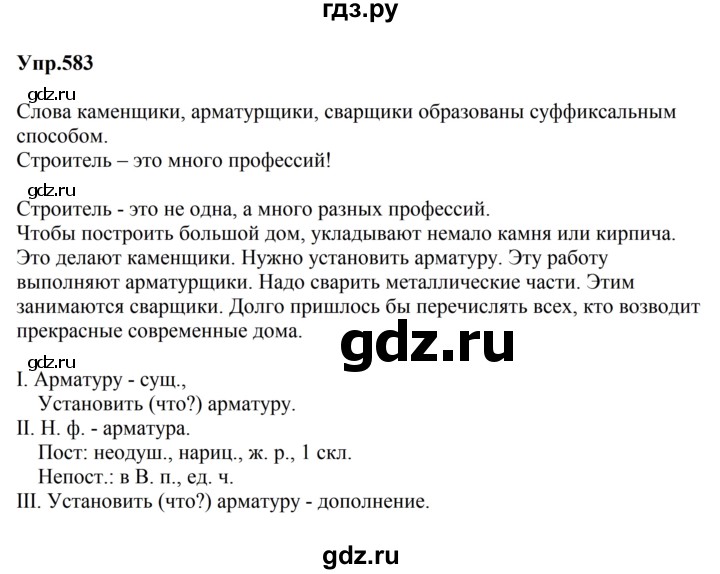 гдз.ру

Упр.583

gdz.ru

Слова каменщики, арматурщики, сварщики образованы суффиксальным способом.

Строитель – это много профессий!

gdz.ru

Строитель - это не одна, а много разных профессий.

Чтобы построить большой дом, укладывают немало камня или кирпича. Это делают каменщики. Нужно установить арматуру. Эту работу выполняют арматурщики. Надо сварить металлические части. Этим занимаются сварщики. Долго пришлось бы перечислять всех, кто возводит прекрасные современные дома.

gdz.ru

gdz.ru

I. Арматуру - сущ.,
Установить (что?) арматуру.
II. Н. ф. - арматура.
Пост: неодуш., нариц., ж. р., 1 скл.
Непост.: в В. п., ед. ч.
III. Установить (что?) арматуру - дополнение.

gdz.ru